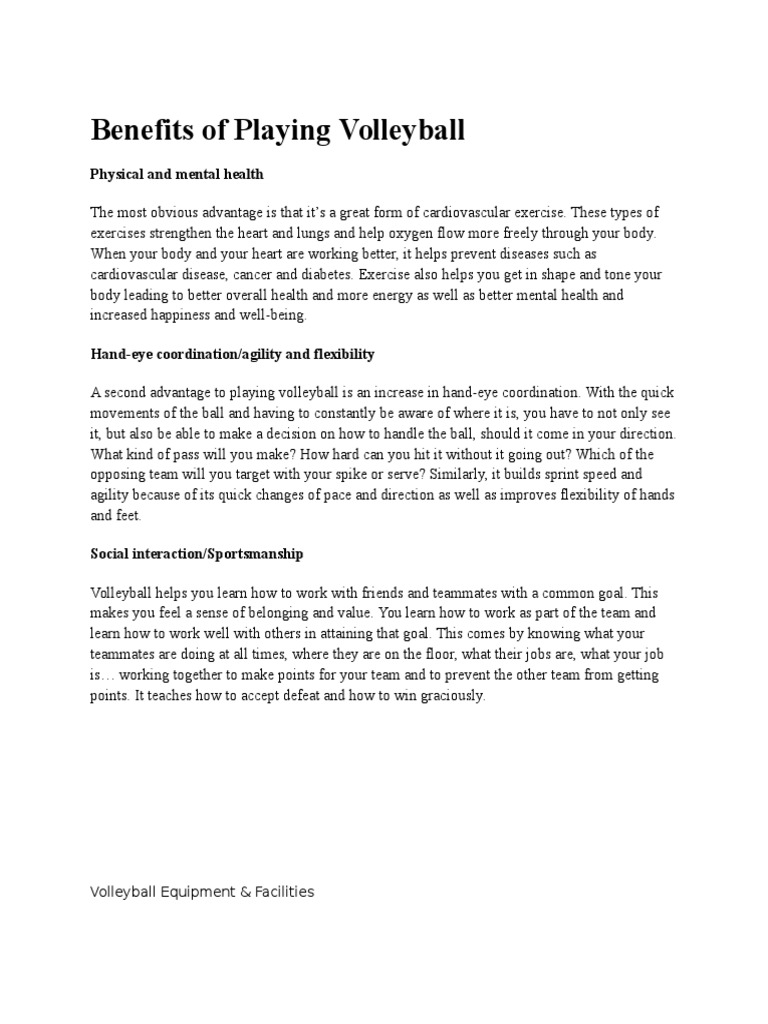 Benefits of Playing Volleyball

Physical and mental health

The most obvious advantage is that it's a great form of cardiovascular exercise. These types of exercises strengthen the heart and lungs and help oxygen flow more freely through your body. When your body and your heart are working better, it helps prevent diseases such as cardiovascular disease, cancer and diabetes. Exercise also helps you get in shape and tone your body leading to better overall health and more energy as well as better mental health and increased happiness and well-being.

Hand-eye coordination/agility and flexibility

A second advantage to playing volleyball is an increase in hand-eye coordination. With the quick movements of the ball and having to constantly be aware of where it is, you have to not only see it, but also be able to make a decision on how to handle the ball, should it come in your direction. What kind of pass will you make? How hard can you hit it without it going out? Which of the opposing team will you target with your spike or serve? Similarly, it builds sprint speed and agility because of its quick changes of pace and direction as well as improves flexibility of hands and feet.

Social interaction/Sportsmanship

Volleyball helps you learn how to work with friends and teammates with a common goal. This makes you feel a sense of belonging and value. You learn how to work as part of the team and learn how to work well with others in attaining that goal. This comes by knowing what your teammates are doing at all times, where they are on the floor, what their jobs are, what your job is… working together to make points for your team and to prevent the other team from getting points. It teaches how to accept defeat and how to win graciously.

Volleyball Equipment & Facilities